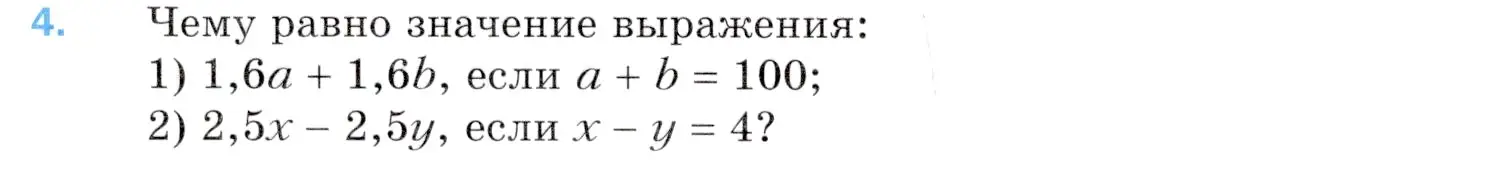 4. Чему равно значение выражения:
1) $1{,}6a + 1{,}6b$, если $a + b = 100$;
2) $2{,}5x - 2{,}5y$, если $x - y = 4$?